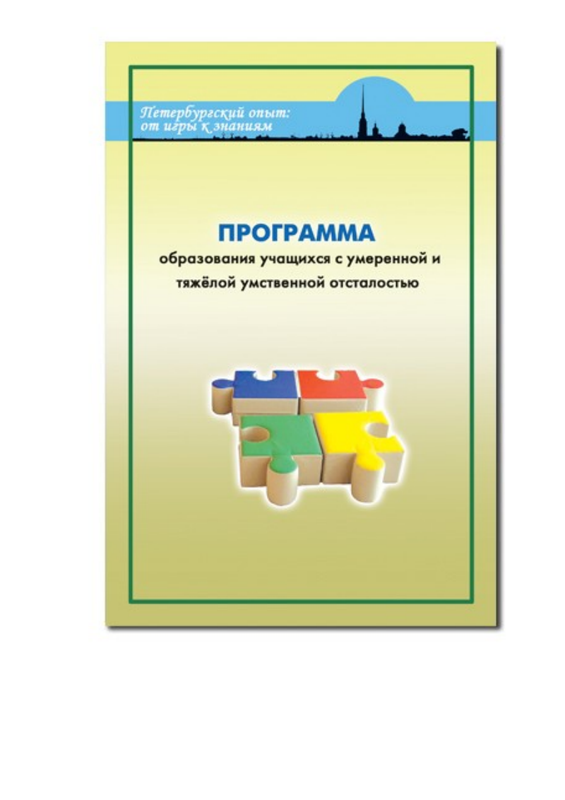 Петербургский опыт:
от игры к знаниям

ПРОГРАММА
образования учащихся с умеренной и
тяжёлой умственной отсталостью